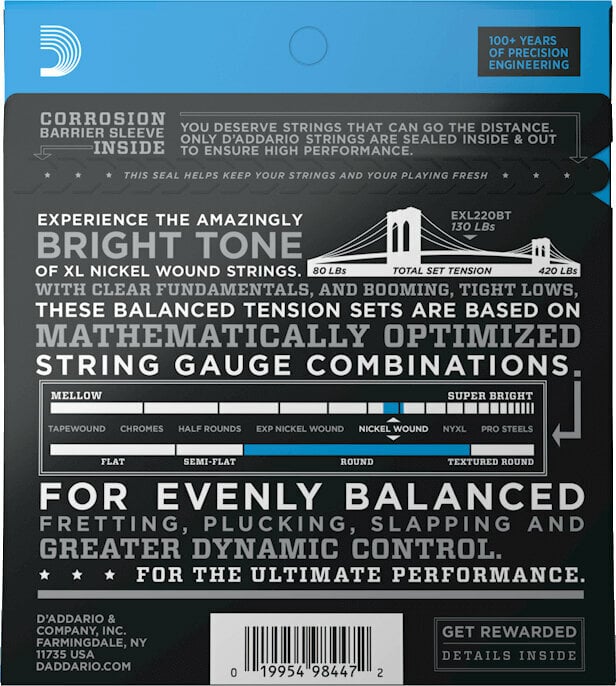 100+ YEARS OF PRECISION ENGINEERING

CORROSION BARRIER SLEEVE INSIDE

YOU DESERVE STRINGS THAT CAN GO THE DISTANCE. ONLY D'ADDARIO STRINGS ARE SEALED INSIDE & OUT TO ENSURE HIGH PERFORMANCE.

THIS SEAL HELPS KEEP YOUR STRINGS AND YOUR PLAYING FRESH

EXPERIENCE THE AMAZINGLY BRIGHT TONE OF XL NICKEL WOUND STRINGS.

EXL220BT 130 LBs

80 LBs TOTAL SET TENSION 420 LBs

WITH CLEAR FUNDAMENTALS, AND BOOMING, TIGHT LOWS, THESE BALANCED TENSION SETS ARE BASED ON MATHEMATICALLY OPTIMIZED STRING GAUGE COMBINATIONS.

MELLOW SUPER BRIGHT

TAPEWOUND CHROMES HALF ROUNDS EXP NICKEL WOUND NICKEL WOUND NYXL PRO STEELS

FLAT SEMI-FLAT ROUND TEXTURED ROUND

FOR EVENLY BALANCED FRETTING, PLUCKING, SLAPPING AND GREATER DYNAMIC CONTROL.

FOR THE ULTIMATE PERFORMANCE.

D'ADDARIO & COMPANY, INC. FARMINGDALE, NY 11735 USA DADDARIO.COM

0 19954 98447 2

GET REWARDED
DETAILS INSIDE